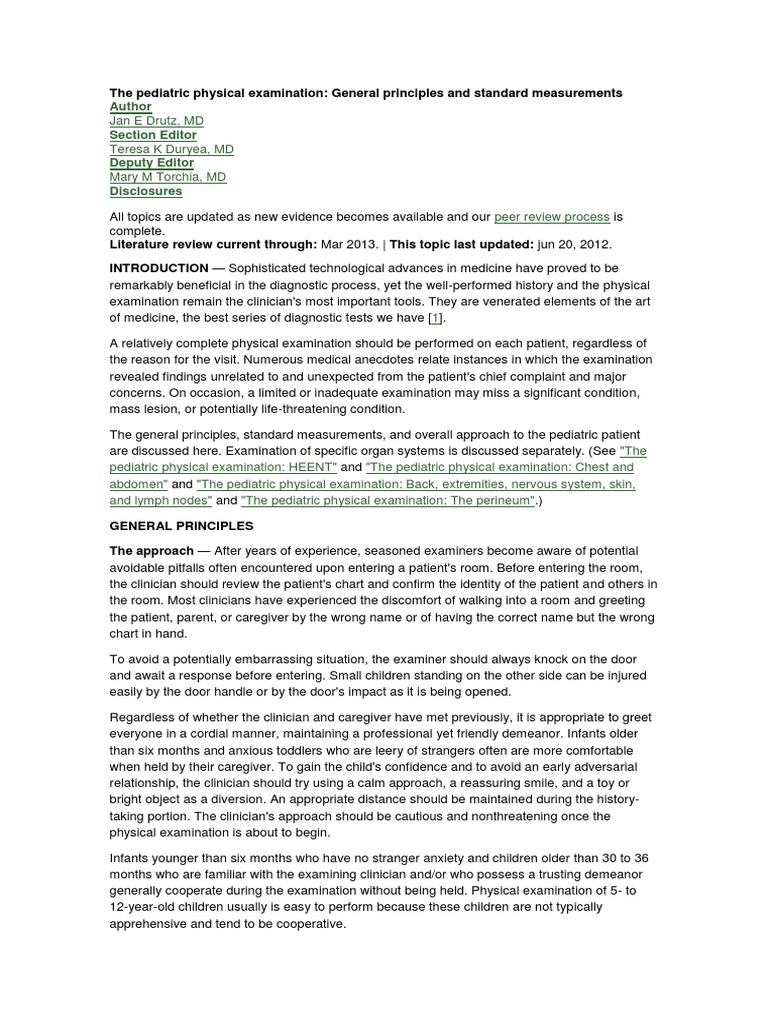 The pediatric physical examination: General principles and standard measurements
Author
Jan E Drutz, MD
Section Editor
Teresa K Duryea, MD
Deputy Editor
Mary M Torchia, MD
Disclosures

All topics are updated as new evidence becomes available and our peer review process is complete.
Literature review current through: Mar 2013. | This topic last updated: jun 20, 2012.

INTRODUCTION — Sophisticated technological advances in medicine have proved to be remarkably beneficial in the diagnostic process, yet the well-performed history and the physical examination remain the clinician's most important tools. They are venerated elements of the art of medicine, the best series of diagnostic tests we have [1].

A relatively complete physical examination should be performed on each patient, regardless of the reason for the visit. Numerous medical anecdotes relate instances in which the examination revealed findings unrelated to and unexpected from the patient's chief complaint and major concerns. On occasion, a limited or inadequate examination may miss a significant condition, mass lesion, or potentially life-threatening condition.

The general principles, standard measurements, and overall approach to the pediatric patient are discussed here. Examination of specific organ systems is discussed separately. (See "The pediatric physical examination: HEENT" and "The pediatric physical examination: Chest and abdomen" and "The pediatric physical examination: Back, extremities, nervous system, skin, and lymph nodes" and "The pediatric physical examination: The perineum".)

GENERAL PRINCIPLES

The approach — After years of experience, seasoned examiners become aware of potential avoidable pitfalls often encountered upon entering a patient's room. Before entering the room, the clinician should review the patient's chart and confirm the identity of the patient and others in the room. Most clinicians have experienced the discomfort of walking into a room and greeting the patient, parent, or caregiver by the wrong name or of having the correct name but the wrong chart in hand.

To avoid a potentially embarrassing situation, the examiner should always knock on the door and await a response before entering. Small children standing on the other side can be injured easily by the door handle or by the door's impact as it is being opened.

Regardless of whether the clinician and caregiver have met previously, it is appropriate to greet everyone in a cordial manner, maintaining a professional yet friendly demeanor. Infants older than six months and anxious toddlers who are leery of strangers often are more comfortable when held by their caregiver. To gain the child's confidence and to avoid an early adversarial relationship, the clinician should try using a calm approach, a reassuring smile, and a toy or bright object as a diversion. An appropriate distance should be maintained during the history-taking portion. The clinician's approach should be cautious and nonthreatening once the physical examination is about to begin.

Infants younger than six months who have no stranger anxiety and children older than 30 to 36 months who are familiar with the examining clinician and/or who possess a trusting demeanor generally cooperate during the examination without being held. Physical examination of 5- to 12-year-old children usually is easy to perform because these children are not typically apprehensive and tend to be cooperative.